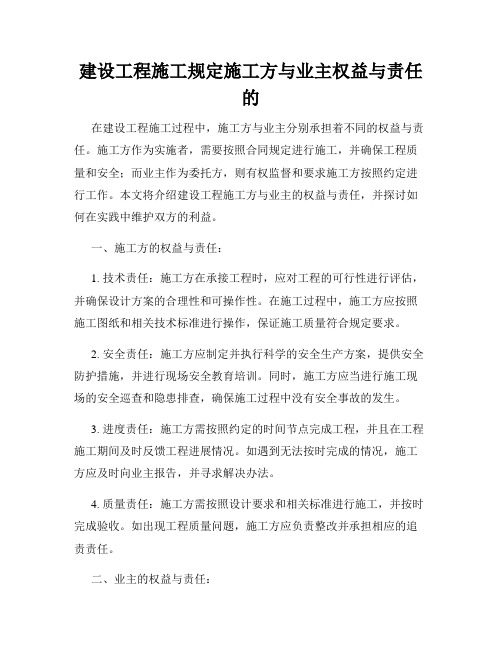 建设工程施工规定施工方与业主权益与责任的

在建设工程施工过程中，施工方与业主分别承担着不同的权益与责任。施工方作为实施者，需要按照合同规定进行施工，并确保工程质量和安全；而业主作为委托方，则有权监督和要求施工方按照约定进行工作。本文将介绍建设工程施工方与业主的权益与责任，并探讨如何在实践中维护双方的利益。

一、施工方的权益与责任：

1. 技术责任：施工方在承接工程时，应对工程的可行性进行评估，并确保设计方案的合理性和可操作性。在施工过程中，施工方应按照施工图纸和相关技术标准进行操作，保证施工质量符合规定要求。

2. 安全责任：施工方应制定并执行科学的安全生产方案，提供安全防护措施，并进行现场安全教育培训。同时，施工方应当进行施工现场的安全巡查和隐患排查，确保施工过程中没有安全事故的发生。

3. 进度责任：施工方需按照约定的时间节点完成工程，并且在工程施工期间及时反馈工程进展情况。如遇到无法按时完成的情况，施工方应及时向业主报告，并寻求解决办法。

4. 质量责任：施工方需按照设计要求和相关标准进行施工，并按时完成验收。如出现工程质量问题，施工方应负责整改并承担相应的追责责任。

二、业主的权益与责任：